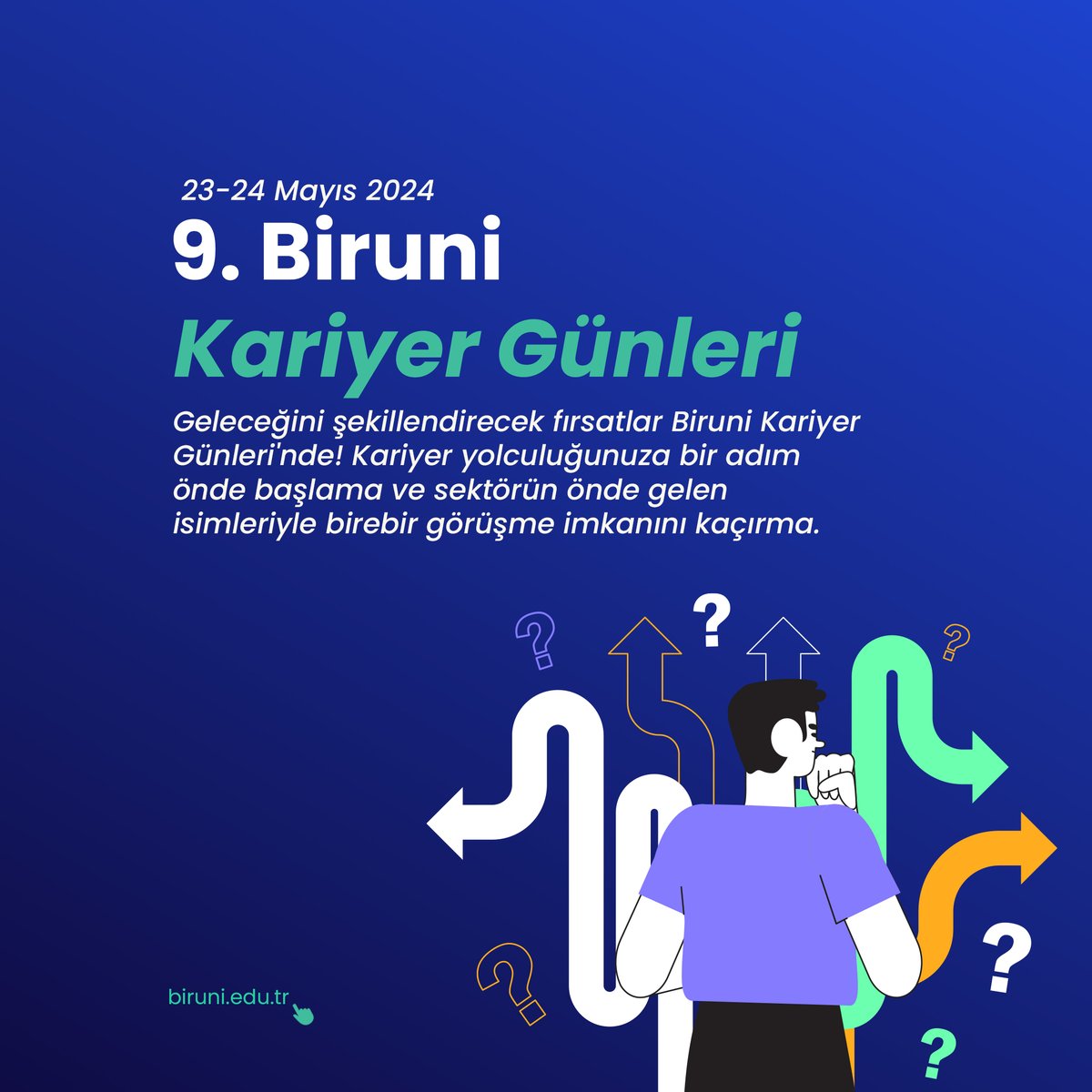 23-24 Mayıs 2024

9. Biruni

Kariyer Günleri

Geleceğini şekillendirecek fırsatlar Biruni Kariyer Günleri'nde! Kariyer yolculuğunuza bir adım önde başlama ve sektörün önde gelen isimleriyle birebir görüşme imkanını kaçırma.

?

?

?

?

?

?

biruni.edu.tr